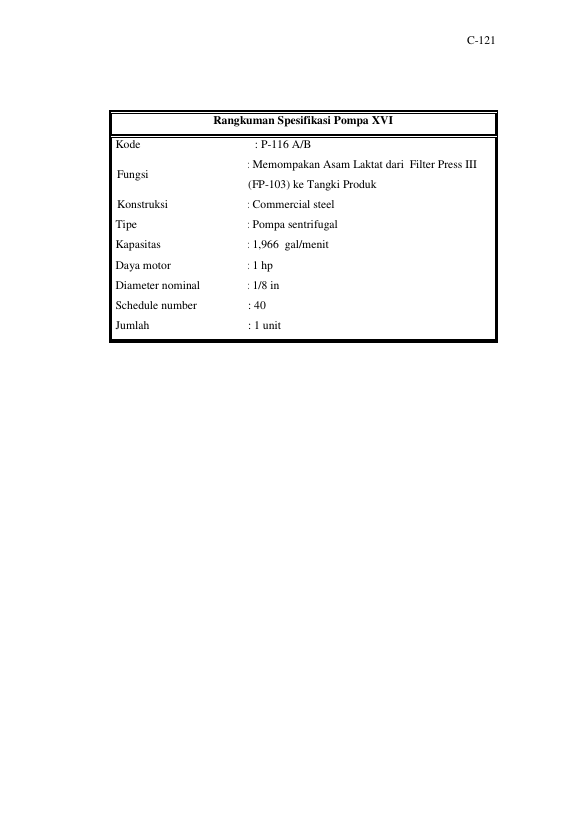 C-121

| Rangkuman Spesifikasi Pompa XVI | |
|---|---|
| Kode | : P-116 A/B |
| Fungsi | : Memompakan Asam Laktat dari Filter Press III (FP-103) ke Tangki Produk |
| Konstruksi | : Commercial steel |
| Tipe | : Pompa sentrifugal |
| Kapasitas | : 1,966 gal/menit |
| Daya motor | : 1 hp |
| Diameter nominal | : 1/8 in |
| Schedule number | : 40 |
| Jumlah | : 1 unit |